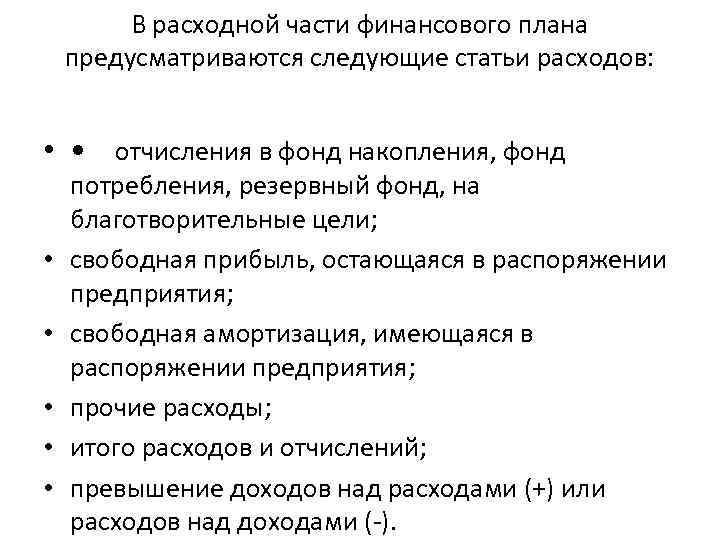 В расходной части финансового плана предусматриваются следующие статьи расходов:

• •   отчисления в фонд накопления, фонд потребления, резервный фонд, на благотворительные цели;
• свободная прибыль, остающаяся в распоряжении предприятия;
• свободная амортизация, имеющаяся в распоряжении предприятия;
• прочие расходы;
• итого расходов и отчислений;
• превышение доходов над расходами (+) или расходов над доходами (-).